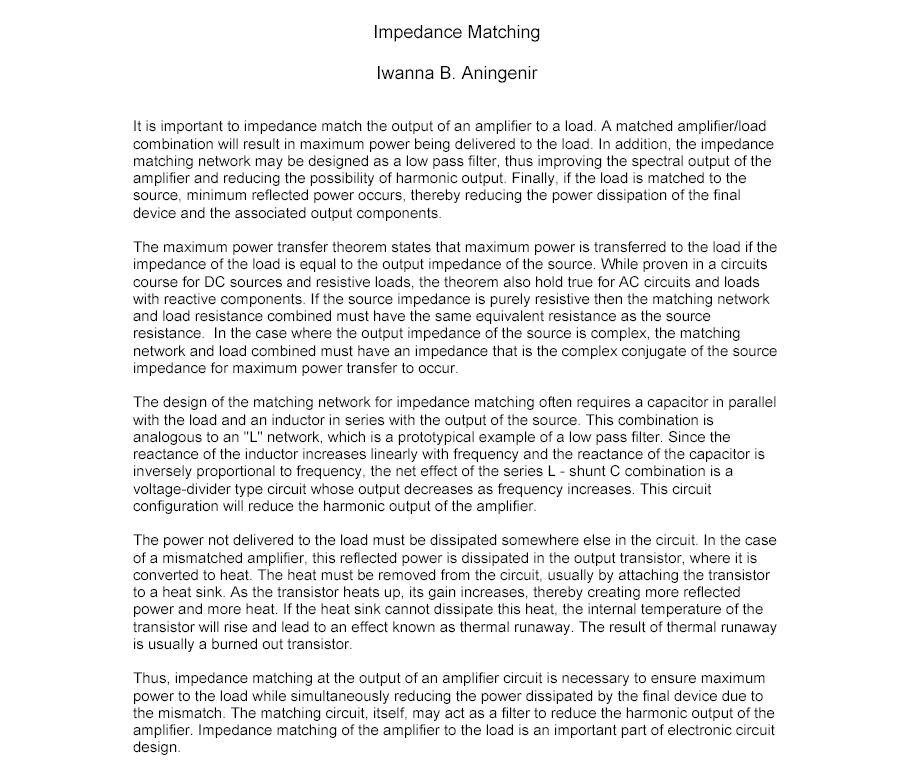 Impedance Matching

Iwanna B. Aningenir

It is important to impedance match the output of an amplifier to a load. A matched amplifier/load combination will result in maximum power being delivered to the load. In addition, the impedance matching network may be designed as a low pass filter, thus improving the spectral output of the amplifier and reducing the possibility of harmonic output. Finally, if the load is matched to the source, minimum reflected power occurs, thereby reducing the power dissipation of the final device and the associated output components.

The maximum power transfer theorem states that maximum power is transferred to the load if the impedance of the load is equal to the output impedance of the source. While proven in a circuits course for DC sources and resistive loads, the theorem also hold true for AC circuits and loads with reactive components. If the source impedance is purely resistive then the matching network and load resistance combined must have the same equivalent resistance as the source resistance. In the case where the output impedance of the source is complex, the matching network and load combined must have an impedance that is the complex conjugate of the source impedance for maximum power transfer to occur.

The design of the matching network for impedance matching often requires a capacitor in parallel with the load and an inductor in series with the output of the source. This combination is analogous to an "L" network, which is a prototypical example of a low pass filter. Since the reactance of the inductor increases linearly with frequency and the reactance of the capacitor is inversely proportional to frequency, the net effect of the series L - shunt C combination is a voltage-divider type circuit whose output decreases as frequency increases. This circuit configuration will reduce the harmonic output of the amplifier.

The power not delivered to the load must be dissipated somewhere else in the circuit. In the case of a mismatched amplifier, this reflected power is dissipated in the output transistor, where it is converted to heat. The heat must be removed from the circuit, usually by attaching the transistor to a heat sink. As the transistor heats up, its gain increases, thereby creating more reflected power and more heat. If the heat sink cannot dissipate this heat, the internal temperature of the transistor will rise and lead to an effect known as thermal runaway. The result of thermal runaway is usually a burned out transistor.

Thus, impedance matching at the output of an amplifier circuit is necessary to ensure maximum power to the load while simultaneously reducing the power dissipated by the final device due to the mismatch. The matching circuit, itself, may act as a filter to reduce the harmonic output of the amplifier. Impedance matching of the amplifier to the load is an important part of electronic circuit design.